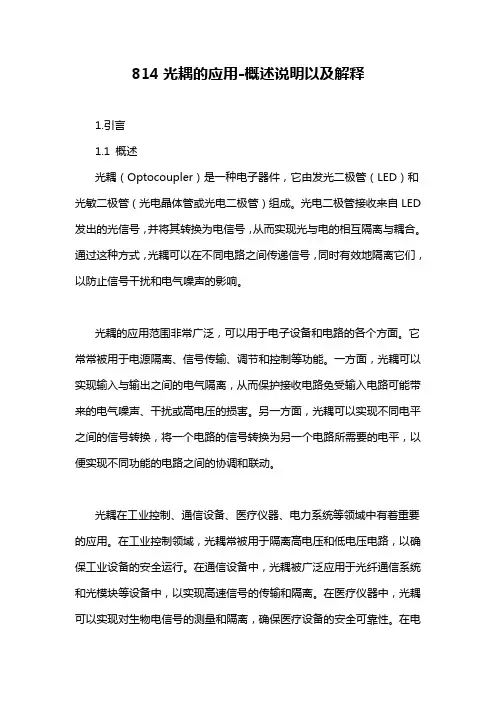 814 光耦的应用-概述说明以及解释

1.引言

1.1 概述

光耦（Optocoupler）是一种电子器件，它由发光二极管（LED）和光敏二极管（光电晶体管或光电二极管）组成。光电二极管接收来自 LED 发出的光信号，并将其转换为电信号，从而实现光与电的相互隔离与耦合。通过这种方式，光耦可以在不同电路之间传递信号，同时有效地隔离它们，以防止信号干扰和电气噪声的影响。

光耦的应用范围非常广泛，可以用于电子设备和电路的各个方面。它常常被用于电源隔离、信号传输、调节和控制等功能。一方面，光耦可以实现输入与输出之间的电气隔离，从而保护接收电路免受输入电路可能带来的电气噪声、干扰或高电压的损害。另一方面，光耦可以实现不同电平之间的信号转换，将一个电路的信号转换为另一个电路所需要的电平，以便实现不同功能的电路之间的协调和联动。

光耦在工业控制、通信设备、医疗仪器、电力系统等领域中有着重要的应用。在工业控制领域，光耦常被用于隔离高电压和低电压电路，以确保工业设备的安全运行。在通信设备中，光耦被广泛应用于光纤通信系统和光模块等设备中，以实现高速信号的传输和隔离。在医疗仪器中，光耦可以实现对生物电信号的测量和隔离，确保医疗设备的安全可靠性。在电